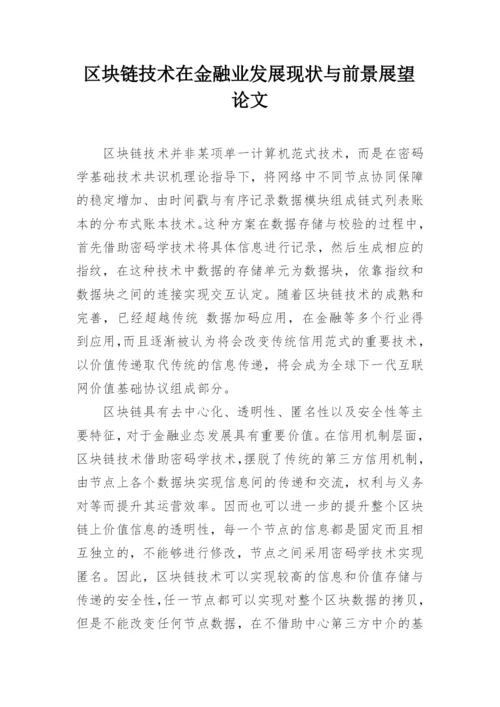 区块链技术在金融业发展现状与前景展望论文

区块链技术并非某项单一计算机范式技术，而是在密码学基础技术共识机理论指导下，将网络中不同节点协同保障的稳定增加、由时间戳与有序记录数据模块组成链式列表账本的分布式账本技术。这种方案在数据存储与校验的过程中，首先借助密码学技术将具体信息进行记录，然后生成相应的指纹，在这种技术中数据的存储单元为数据块，依靠指纹和数据块之间的连接实现交互认定。随着区块链技术的成熟和完善，已经超越传统 数据加码应用，在金融等多个行业得到应用，而且逐渐被认为将会改变传统信用范式的重要技术，以价值传递取代传统的信息传递，将会成为全球下一代互联网价值基础协议组成部分。

区块链具有去中心化、透明性、匿名性以及安全性等主要特征，对于金融业态发展具有重要价值。在信用机制层面，区块链技术借助密码学技术，摆脱了传统的第三方信用机制，由节点上各个数据块实现信息间的传递和交流，权利与义务对等而提升其运营效率。因而也可以进一步的提升整个区块链上价值信息的透明性，每一个节点的信息都是固定而且相互独立的，不能够进行修改，节点之间采用密码学技术实现匿名。因此，区块链技术可以实现较高的信息和价值存储与传递的安全性，任一节点都可以实现对整个区块数据的拷贝，但是不能改变任何节点数据，在不借助中心第三方中介的基